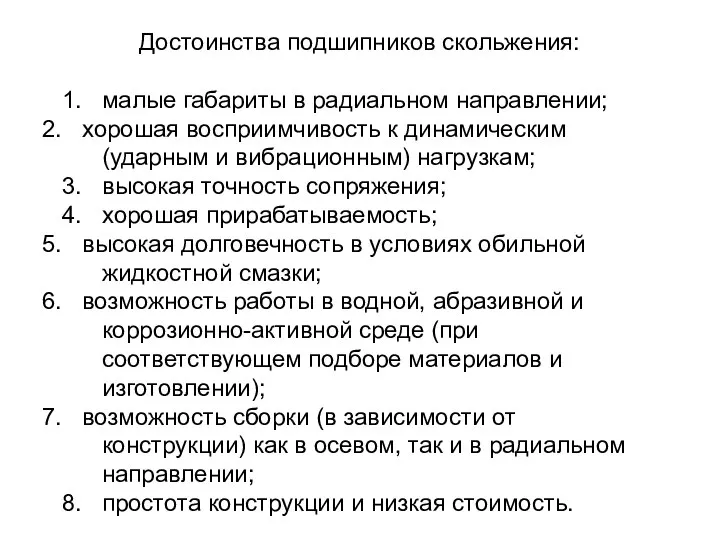 Достоинства подшипников скольжения:

1. малые габариты в радиальном направлении;
2. хорошая восприимчивость к динамическим (ударным и вибрационным) нагрузкам;
3. высокая точность сопряжения;
4. хорошая прирабатываемость;
5. высокая долговечность в условиях обильной жидкостной смазки;
6. возможность работы в водной, абразивной и коррозионно-активной среде (при соответствующем подборе материалов и изготовлении);
7. возможность сборки (в зависимости от конструкции) как в осевом, так и в радиальном направлении;
8. простота конструкции и низкая стоимость.